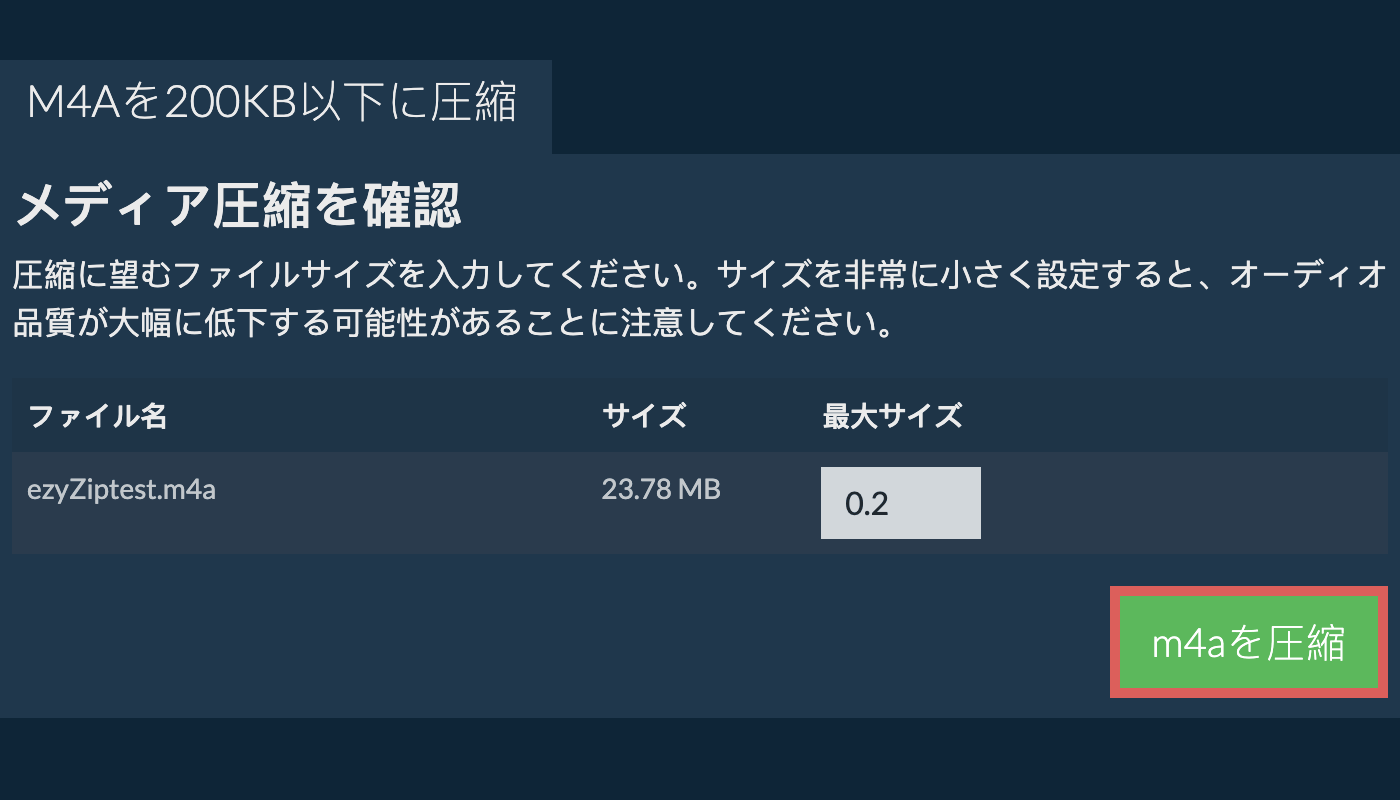 M4Aを200KB以下に圧縮

メディア圧縮を確認

圧縮に望むファイルサイズを入力してください。サイズを非常に小さく設定すると、オーディオ品質が大幅に低下する可能性があることに注意してください。

| ファイル名 | サイズ | 最大サイズ |
|---|---|---|
| ezyZiptest.m4a | 23.78 MB | 0.2 |

m4aを圧縮